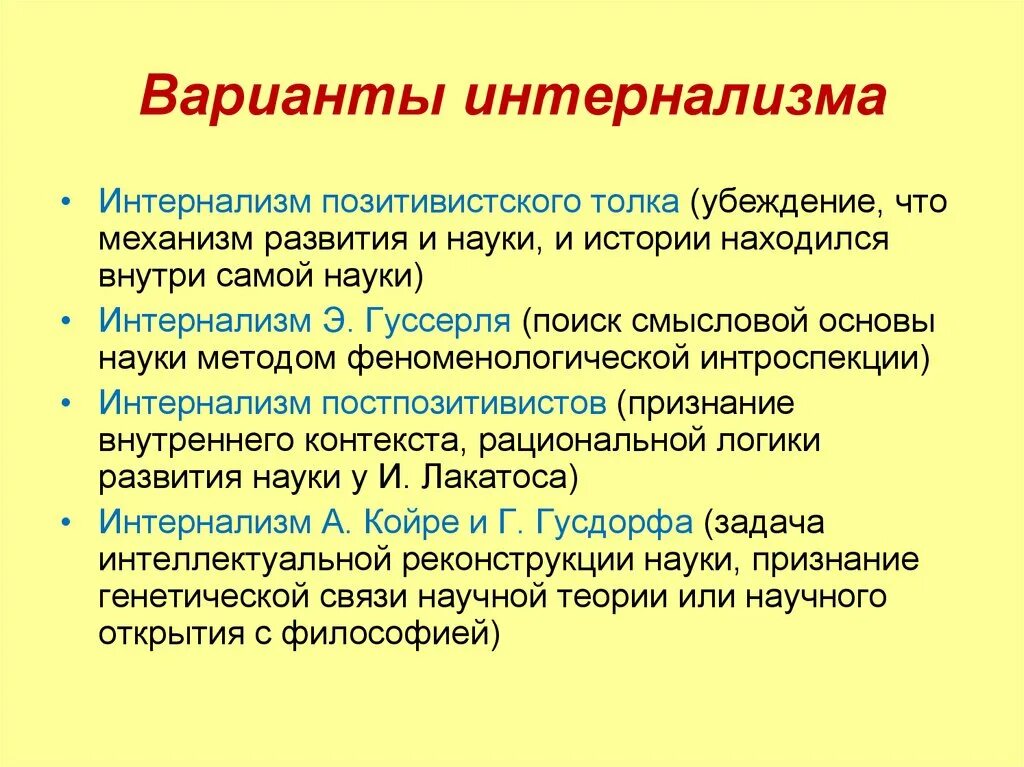 Варианты интернализма

• Интернализм позитивистского толка (убеждение, что механизм развития и науки, и истории находился внутри самой науки)
• Интернализм Э. Гуссерля (поиск смысловой основы науки методом феноменологической интроспекции)
• Интернализм постпозитивистов (признание внутреннего контекста, рациональной логики развития науки у И. Лакатоса)
• Интернализм А. Койре и Г. Гусдорфа (задача интеллектуальной реконструкции науки, признание генетической связи научной теории или научного открытия с философией)